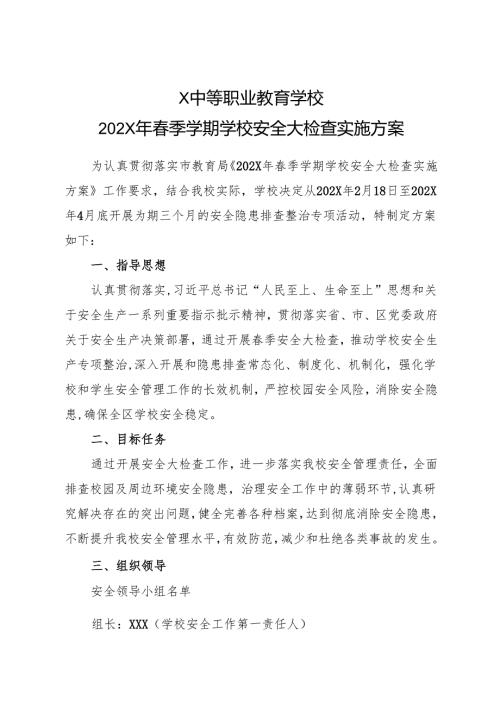 X中等职业教育学校
202X年春季学期学校安全大检查实施方案

为认真贯彻落实市教育局《202X年春季学期学校安全大检查实施方案》工作要求，结合我校实际，学校决定从202X年2月18日至202X年4月底开展为期三个月的安全隐患排查整治专项活动，特制定方案如下：

一、指导思想

认真贯彻落实，习近平总书记“人民至上、生命至上”思想和关于安全生产一系列重要指示批示精神，贯彻落实省、市、区党委政府关于安全生产决策部署，通过开展春季安全大检查，推动学校安全生产专项整治，深入开展和隐患排查常态化、制度化、机制化，强化学校和学生安全管理工作的长效机制，严控校园安全风险，消除安全隐患，确保全区学校安全稳定。

二、目标任务

通过开展安全大检查工作，进一步落实我校安全管理责任，全面排查校园及周边环境安全隐患，治理安全工作中的薄弱环节，认真研究解决存在的突出问题，健全完善各种档案，达到彻底消除安全隐患，不断提升我校安全管理水平，有效防范，减少和杜绝各类事故的发生。

三、组织领导

安全领导小组名单

组长：XXX（学校安全工作第一责任人）